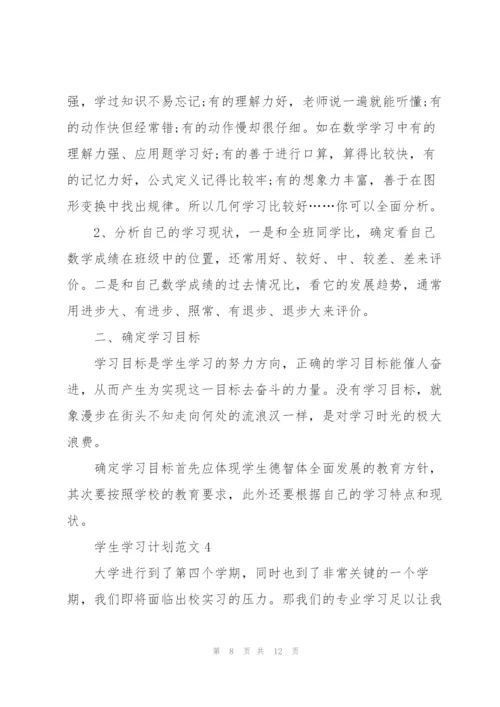 强，学过知识不易忘记;有的理解力好，老师说一遍就能听懂;有的动作快但经常错;有的动作慢却很仔细。如在数学学习中有的理解力强、应用题学习好;有的善于进行口算，算得比较快，有的记忆力好，公式定义记得比较牢;有的想象力丰富，善于在图形变换中找出规律。所以几何学习比较好……你可以全面分析。

2、分析自己的学习现状，一是和全班同学比，确定看自己数学成绩在班级中的位置，还常用好、较好、中、较差、差来评价。二是和自己数学成绩的过去情况比，看它的发展趋势，通常用进步大、有进步、照常、有退步、退步大来评价。

二、确定学习目标

学习目标是学生学习的努力方向，正确的学习目标能催人奋进，从而产生为实现这一目标去奋斗的力量。没有学习目标，就象漫步在街头不知走向何处的流浪汉一样，是对学习时光的极大浪费。

确定学习目标首先应体现学生德智体全面发展的教育方针，其次要按照学校的教育要求，此外还要根据自己的学习特点和现状。

学生学习计划范文4

大学进行到了第四个学期，同时也到了非常关键的一个学期，我们即将面临出校实习的压力。那我们的专业学习足以让我

第 8 页 共 12 页